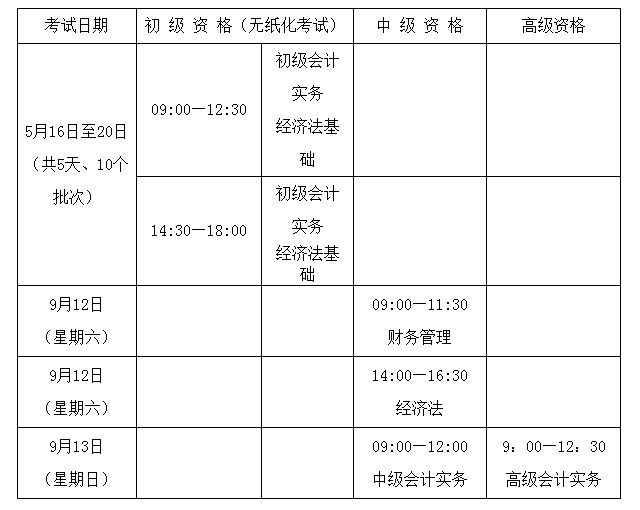 | 考试日期 | 初 级 资 格（无纸化考试） | | 中 级 资 格 | 高级资格 |
|---|---|---|---|---|
| 5月16日至20日（共5天、10个批次） | 09:00—12:30 | 初级会计实务 经济法基础 | | |
| | 14:30—18:00 | 初级会计实务 经济法基础 | | |
| 9月12日（星期六） | | | 09:00—11:30 财务管理 | |
| 9月12日（星期六） | | | 14:00—16:30 经济法 | |
| 9月13日（星期日） | | | 09:00—12:00 中级会计实务 | 9：00—12：30 高级会计实务 |